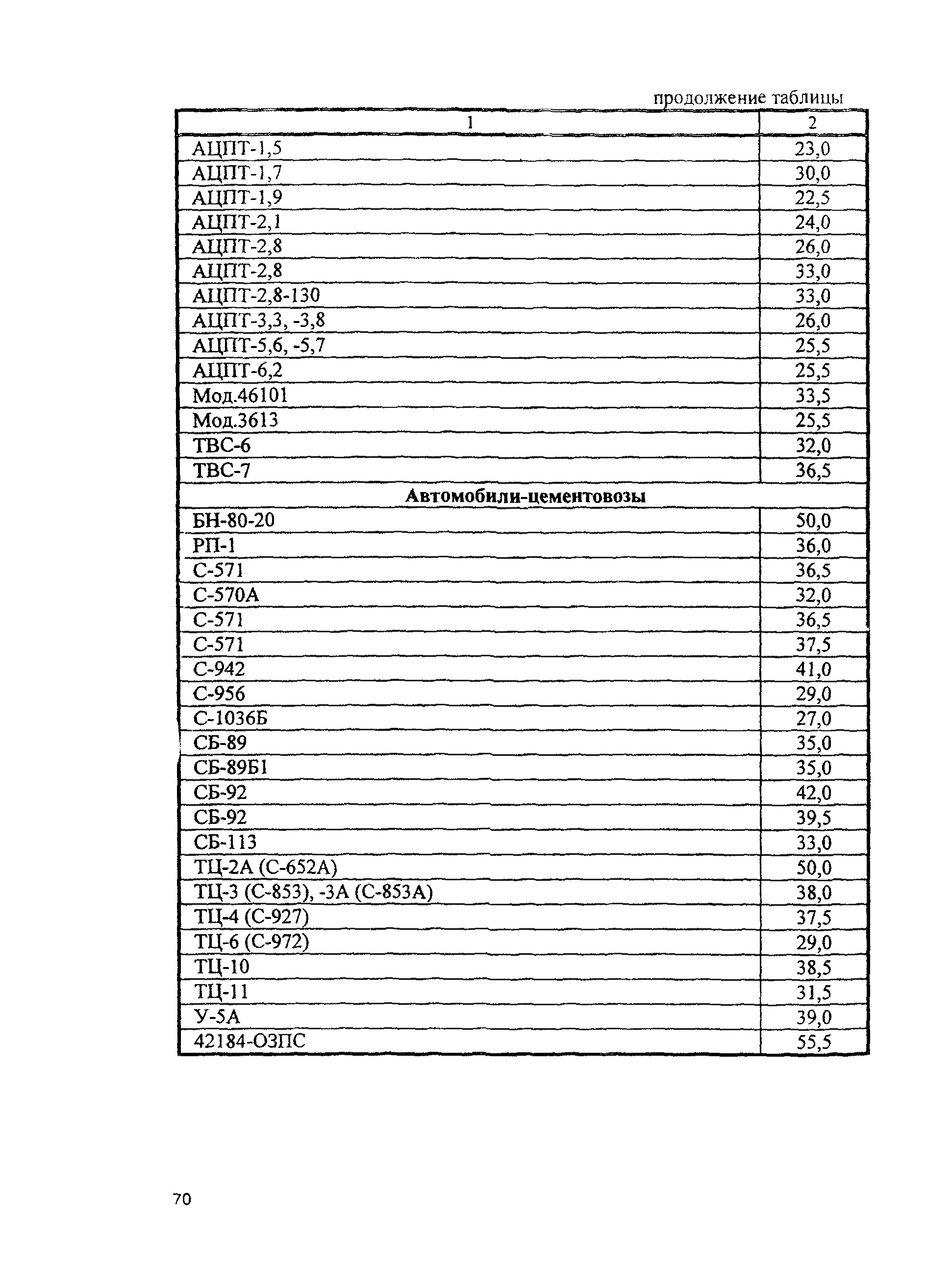 продолжение таблицы

| 1 | 2 |
|---|---|
| АЦПТ-1,5 | 23,0 |
| АЦПТ-1,7 | 30,0 |
| АЦПТ-1,9 | 22,5 |
| АЦПТ-2,1 | 24,0 |
| АЦПТ-2,8 | 26,0 |
| АЦПТ-2,8 | 33,0 |
| АЦПТ-2,8-130 | 33,0 |
| АЦПТ-3,3, -3,8 | 26,0 |
| АЦПТ-5,6, -5,7 | 25,5 |
| АЦПТ-6,2 | 25,5 |
| Мод.46101 | 33,5 |
| Мод.3613 | 25,5 |
| ТВС-6 | 32,0 |
| ТВС-7 | 36,5 |
| **Автомобили-цементовозы** | |
| БН-80-20 | 50,0 |
| РП-1 | 36,0 |
| С-571 | 36,5 |
| С-570А | 32,0 |
| С-571 | 36,5 |
| С-571 | 37,5 |
| С-942 | 41,0 |
| С-956 | 29,0 |
| С-1036Б | 27,0 |
| СБ-89 | 35,0 |
| СБ-89Б1 | 35,0 |
| СБ-92 | 42,0 |
| СБ-92 | 39,5 |
| СБ-113 | 33,0 |
| ТЦ-2А (С-652А) | 50,0 |
| ТЦ-3 (С-853), -3А (С-853А) | 38,0 |
| ТЦ-4 (С-927) | 37,5 |
| ТЦ-6 (С-972) | 29,0 |
| ТЦ-10 | 38,5 |
| ТЦ-11 | 31,5 |
| У-5А | 39,0 |
| 42184-ОЗПС | 55,5 |

70